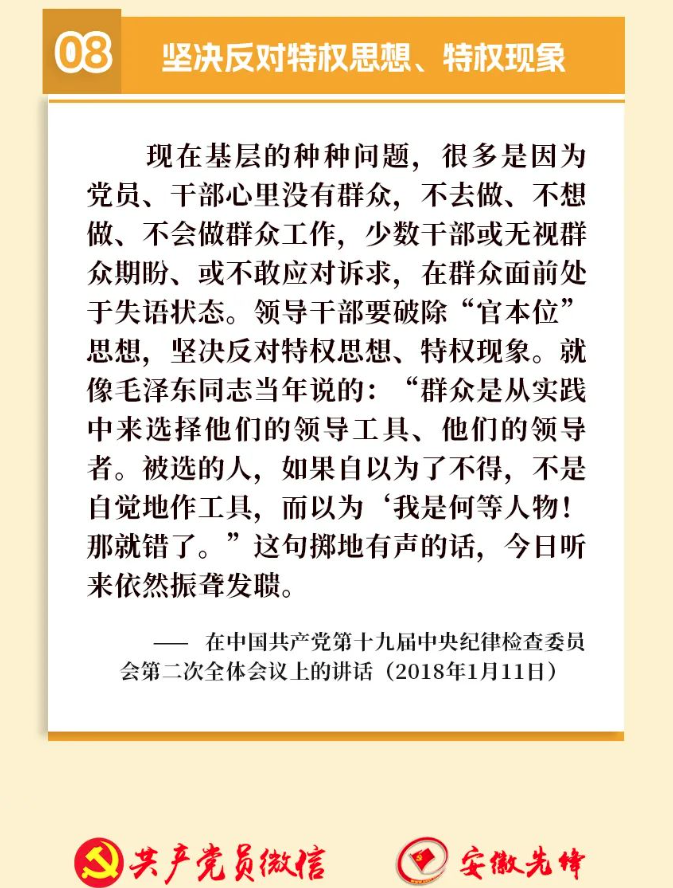 08

坚决反对特权思想、特权现象

现在基层的种种问题，很多是因为党员、干部心里没有群众，不去做、不想做、不会做群众工作，少数干部或无视群众期盼、或不敢应对诉求，在群众面前处于失语状态。领导干部要破除“官本位”思想，坚决反对特权思想、特权现象。就像毛泽东同志当年说的：“群众是从实践中来选择他们的领导工具、他们的领导者。被选的人，如果自以为了不得，不是自觉地作工具，而以为‘我是何等人物！那就错了。”这句掷地有声的话，今日听来依然振聋发聩。

—— 在中国共产党第十九届中央纪律检查委员会第二次全体会议上的讲话（2018年1月11日）

共产党员微信 安徽先锋